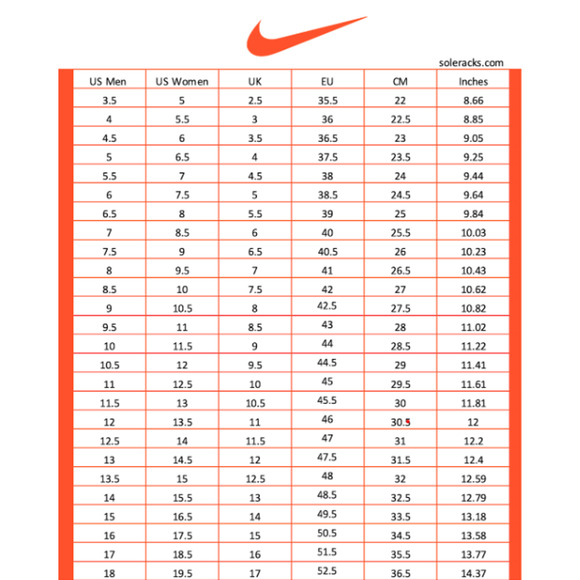 soleracks.com

| US Men | US Women | UK | EU | CM | Inches |
|---|---|---|---|---|---|
| 3.5 | 5 | 2.5 | 35.5 | 22 | 8.66 |
| 4 | 5.5 | 3 | 36 | 22.5 | 8.85 |
| 4.5 | 6 | 3.5 | 36.5 | 23 | 9.05 |
| 5 | 6.5 | 4 | 37.5 | 23.5 | 9.25 |
| 5.5 | 7 | 4.5 | 38 | 24 | 9.44 |
| 6 | 7.5 | 5 | 38.5 | 24.5 | 9.64 |
| 6.5 | 8 | 5.5 | 39 | 25 | 9.84 |
| 7 | 8.5 | 6 | 40 | 25.5 | 10.03 |
| 7.5 | 9 | 6.5 | 40.5 | 26 | 10.23 |
| 8 | 9.5 | 7 | 41 | 26.5 | 10.43 |
| 8.5 | 10 | 7.5 | 42 | 27 | 10.62 |
| 9 | 10.5 | 8 | 42.5 | 27.5 | 10.82 |
| 9.5 | 11 | 8.5 | 43 | 28 | 11.02 |
| 10 | 11.5 | 9 | 44 | 28.5 | 11.22 |
| 10.5 | 12 | 9.5 | 44.5 | 29 | 11.41 |
| 11 | 12.5 | 10 | 45 | 29.5 | 11.61 |
| 11.5 | 13 | 10.5 | 45.5 | 30 | 11.81 |
| 12 | 13.5 | 11 | 46 | 30.5 | 12 |
| 12.5 | 14 | 11.5 | 47 | 31 | 12.2 |
| 13 | 14.5 | 12 | 47.5 | 31.5 | 12.4 |
| 13.5 | 15 | 12.5 | 48 | 32 | 12.59 |
| 14 | 15.5 | 13 | 48.5 | 32.5 | 12.79 |
| 15 | 16.5 | 14 | 49.5 | 33.5 | 13.18 |
| 16 | 17.5 | 15 | 50.5 | 34.5 | 13.58 |
| 17 | 18.5 | 16 | 51.5 | 35.5 | 13.77 |
| 18 | 19.5 | 17 | 52.5 | 36.5 | 14.37 |